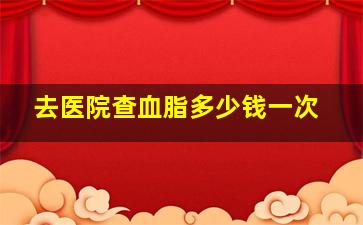 去医院查血脂多少钱一次